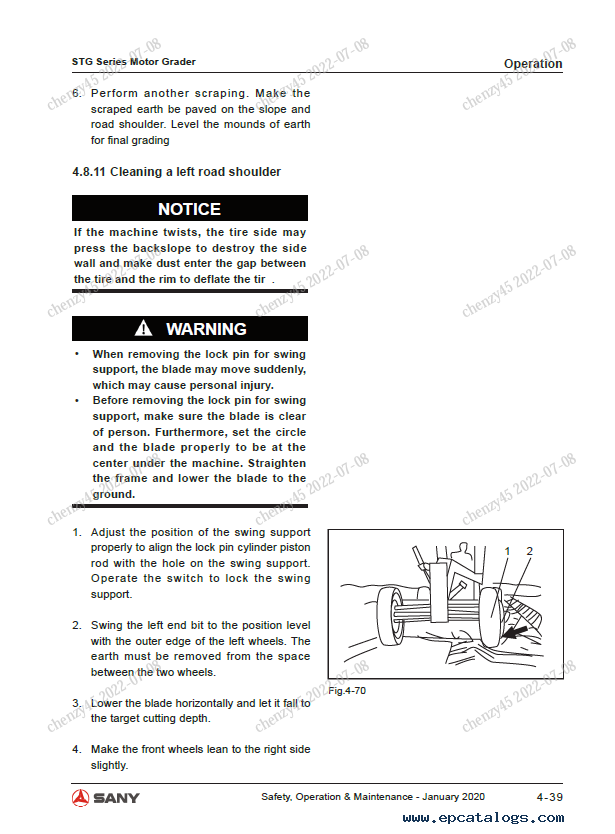 STG Series Motor Grader

Operation

chenzy45 2022-07-08

6. Perform another scraping. Make the scraped earth be paved on the slope and road shoulder. Level the mounds of earth for final grading

4.8.11 Cleaning a left road shoulder

NOTICE

If the machine twists, the tire side may press the backslope to destroy the side wall and make dust enter the gap between the tire and the rim to deflate the tir .

WARNING

• When removing the lock pin for swing support, the blade may move suddenly, which may cause personal injury.
• Before removing the lock pin for swing support, make sure the blade is clear of person. Furthermore, set the circle and the blade properly to be at the center under the machine. Straighten the frame and lower the blade to the ground.

1. Adjust the position of the swing support properly to align the lock pin cylinder piston rod with the hole on the swing support. Operate the switch to lock the swing support.

2. Swing the left end bit to the position level with the outer edge of the left wheels. The earth must be removed from the space between the two wheels.

3. Lower the blade horizontally and let it fall to the target cutting depth.

4. Make the front wheels lean to the right side slightly.

1 2

Fig.4-70

SANY

Safety, Operation & Maintenance - January 2020

4-39

www.epcatalogs.com